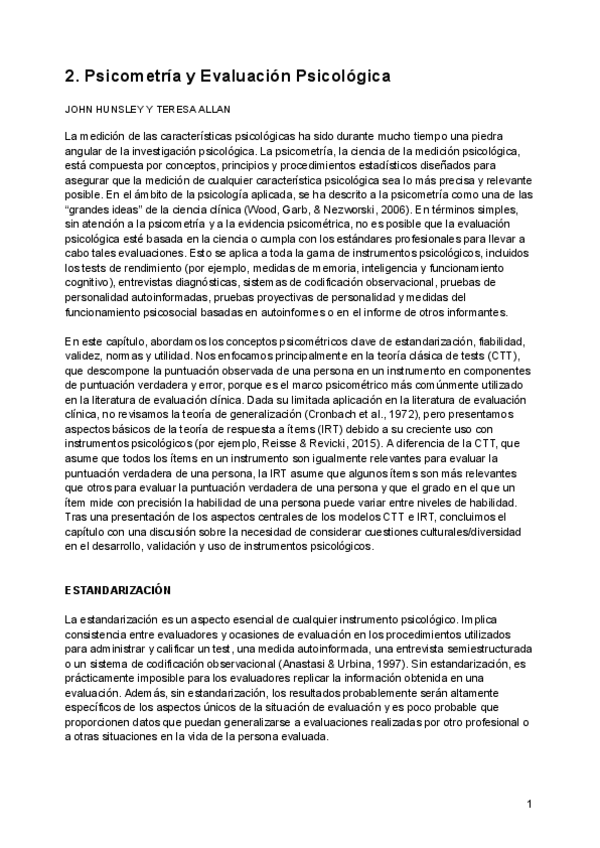 2. Psicometría y Evaluación Psicológica

JOHN HUNSLEY Y TERESA ALLAN

La medición de las características psicológicas ha sido durante mucho tiempo una piedra angular de la investigación psicológica. La psicometría, la ciencia de la medición psicológica, está compuesta por conceptos, principios y procedimientos estadísticos diseñados para asegurar que la medición de cualquier característica psicológica sea lo más precisa y relevante posible. En el ámbito de la psicología aplicada, se ha descrito a la psicometría como una de las "grandes ideas" de la ciencia clínica (Wood, Garb, & Nezworski, 2006). En términos simples, sin atención a la psicometría y a la evidencia psicométrica, no es posible que la evaluación psicológica esté basada en la ciencia o cumpla con los estándares profesionales para llevar a cabo tales evaluaciones. Esto se aplica a toda la gama de instrumentos psicológicos, incluidos los tests de rendimiento (por ejemplo, medidas de memoria, inteligencia y funcionamiento cognitivo), entrevistas diagnósticas, sistemas de codificación observacional, pruebas de personalidad autoinformadas, pruebas proyectivas de personalidad y medidas del funcionamiento psicosocial basadas en autoinformes o en el informe de otros informantes.

En este capítulo, abordamos los conceptos psicométricos clave de estandarización, fiabilidad, validez, normas y utilidad. Nos enfocamos principalmente en la teoría clásica de tests (CTT), que descompone la puntuación observada de una persona en un instrumento en componentes de puntuación verdadera y error, porque es el marco psicométrico más comúnmente utilizado en la literatura de evaluación clínica. Dada su limitada aplicación en la literatura de evaluación clínica, no revisamos la teoría de generalización (Cronbach et al., 1972), pero presentamos aspectos básicos de la teoría de respuesta a ítems (IRT) debido a su creciente uso con instrumentos psicológicos (por ejemplo, Reisse & Revicki, 2015). A diferencia de la CTT, que asume que todos los ítems en un instrumento son igualmente relevantes para evaluar la puntuación verdadera de una persona, la IRT asume que algunos ítems son más relevantes que otros para evaluar la puntuación verdadera de una persona y que el grado en el que un ítem mide con precisión la habilidad de una persona puede variar entre niveles de habilidad. Tras una presentación de los aspectos centrales de los modelos CTT e IRT, concluimos el capítulo con una discusión sobre la necesidad de considerar cuestiones culturales/diversidad en el desarrollo, validación y uso de instrumentos psicológicos.

ESTANDARIZACIÓN

La estandarización es un aspecto esencial de cualquier instrumento psicológico. Implica consistencia entre evaluadores y ocasiones de evaluación en los procedimientos utilizados para administrar y calificar un test, una medida autoinformada, una entrevista semiestructurada o un sistema de codificación observacional (Anastasi & Urbina, 1997). Sin estandarización, es prácticamente imposible para los evaluadores replicar la información obtenida en una evaluación. Además, sin estandarización, los resultados probablemente serán altamente específicos de los aspectos únicos de la situación de evaluación y es poco probable que proporcionen datos que puedan generalizarse a evaluaciones realizadas por otro profesional o a otras situaciones en la vida de la persona evaluada.

1